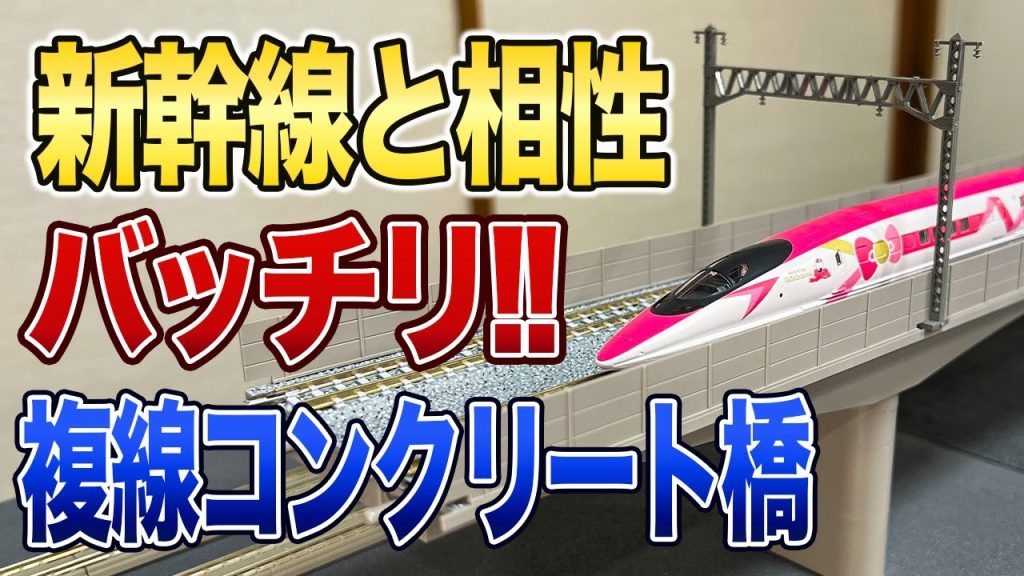 新幹線と相性
バッチリ!!
複線コンクリート橋